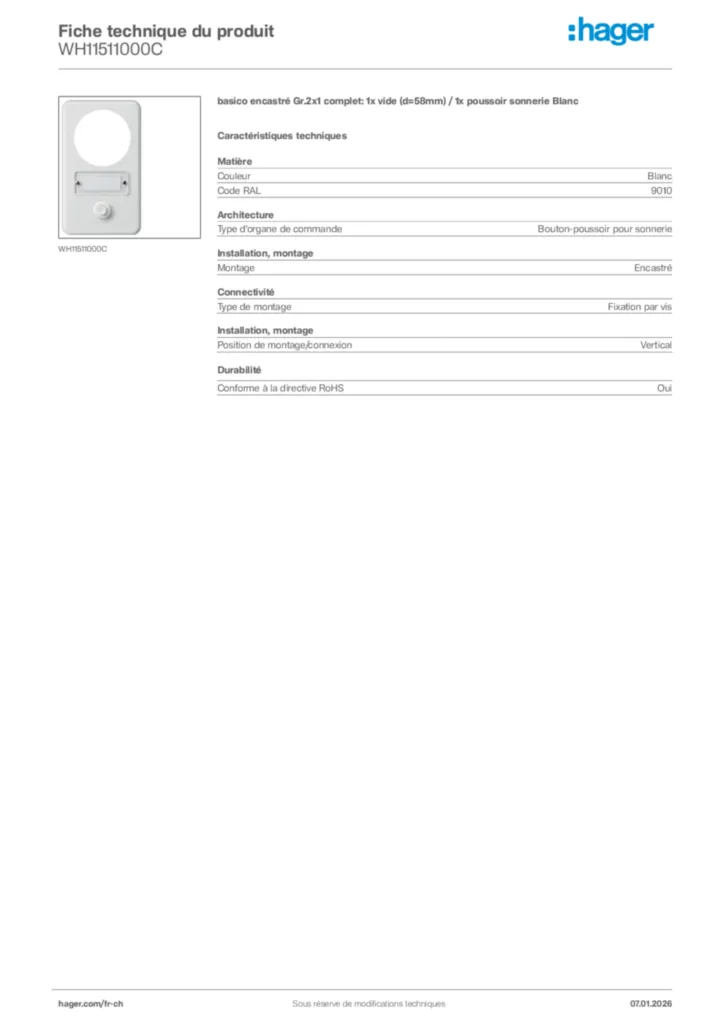 Fiche technique du produit
WH11511000C

:hager

WH11511000C

basico encastré Gr.2x1 complet: 1x vide (d=58mm) / 1x poussoir sonnerie Blanc

Caractéristiques techniques

Matière

| Couleur | Blanc |
|---|---|
| Code RAL | 9010 |

Architecture

| Type d'organe de commande | Bouton-poussoir pour sonnerie |
|---|---|

Installation, montage

| Montage | Encastré |
|---|---|

Connectivité

| Type de montage | Fixation par vis |
|---|---|

Installation, montage

| Position de montage/connexion | Vertical |
|---|---|

Durabilité

| Conforme à la directive RoHS | Oui |
|---|---|

hager.com/fr-ch Sous réserve de modifications techniques 07.01.2026